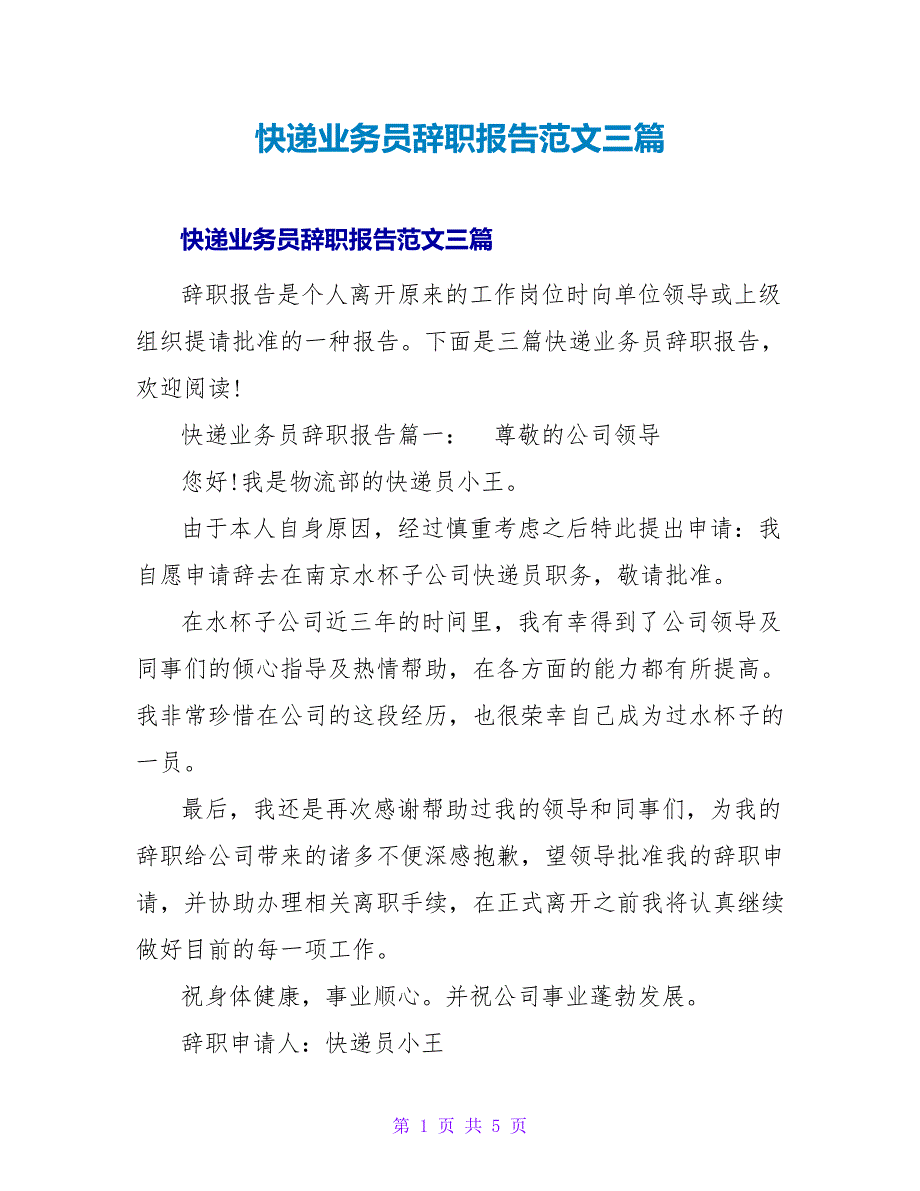 快递业务员辞职报告范文三篇

快递业务员辞职报告范文三篇

辞职报告是个人离开原来的工作岗位时向单位领导或上级组织提请批准的一种报告。下面是三篇快递业务员辞职报告，欢迎阅读!

快递业务员辞职报告篇一：　尊敬的公司领导

您好!我是物流部的快递员小王。

由于本人自身原因，经过慎重考虑之后特此提出申请：我自愿申请辞去在南京水杯子公司快递员职务，敬请批准。

在水杯子公司近三年的时间里，我有幸得到了公司领导及同事们的倾心指导及热情帮助，在各方面的能力都有所提高。我非常珍惜在公司的这段经历，也很荣幸自己成为过水杯子的一员。

最后，我还是再次感谢帮助过我的领导和同事们，为我的辞职给公司带来的诸多不便深感抱歉，望领导批准我的辞职申请，并协助办理相关离职手续，在正式离开之前我将认真继续做好目前的每一项工作。

祝身体健康，事业顺心。并祝公司事业蓬勃发展。

辞职申请人：快递员小王

第 1 页 共 5 页